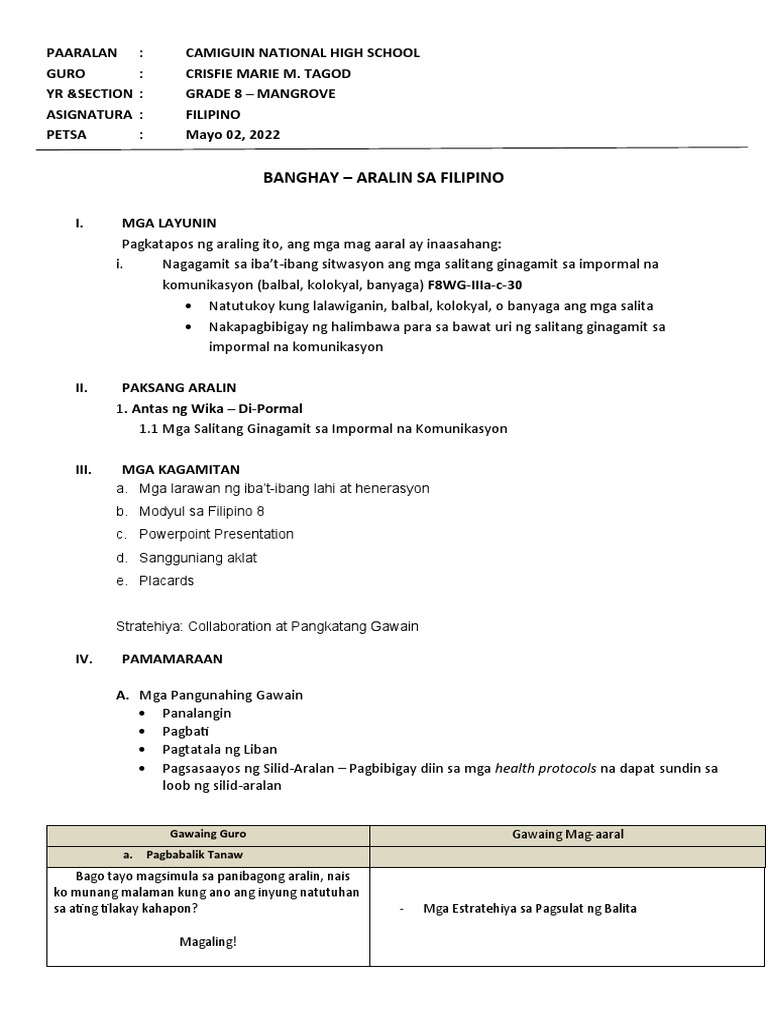 PAARALAN : CAMIGUIN NATIONAL HIGH SCHOOL
GURO : CRISFIE MARIE M. TAGOD
YR &SECTION : GRADE 8 – MANGROVE
ASIGNATURA : FILIPINO
PETSA : Mayo 02, 2022

BANGHAY – ARALIN SA FILIPINO

I. MGA LAYUNIN
Pagkatapos ng araling ito, ang mga mag aaral ay inaasahang:
i. Nagagamit sa iba't-ibang sitwasyon ang mga salitang ginagamit sa impormal na komunikasyon (balbal, kolokyal, banyaga) F8WG-IIIa-c-30
• Natutukoy kung lalawiganin, balbal, kolokyal, o banyaga ang mga salita
• Nakapagbibigay ng halimbawa para sa bawat uri ng salitang ginagamit sa impormal na komunikasyon

II. PAKSANG ARALIN
1. Antas ng Wika – Di-Pormal
1.1 Mga Salitang Ginagamit sa Impormal na Komunikasyon

III. MGA KAGAMITAN
a. Mga larawan ng iba't-ibang lahi at henerasyon
b. Modyul sa Filipino 8
c. Powerpoint Presentation
d. Sangguniang aklat
e. Placards

Stratehiya: Collaboration at Pangkatang Gawain

IV. PAMAMARAAN

A. Mga Pangunahing Gawain
• Panalangin
• Pagbati
• Pagtatala ng Liban
• Pagsasaayos ng Silid-Aralan – Pagbibigay diin sa mga health protocols na dapat sundin sa loob ng silid-aralan

| Gawaing Guro | Gawaing Mag-aaral |
|---|---|
| a. Pagbabalik Tanaw | |
| Bago tayo magsimula sa panibagong aralin, nais ko munang malaman kung ano ang inyung natutuhan sa ating tilakay kahapon? Magaling! | - Mga Estratehiya sa Pagsulat ng Balita |